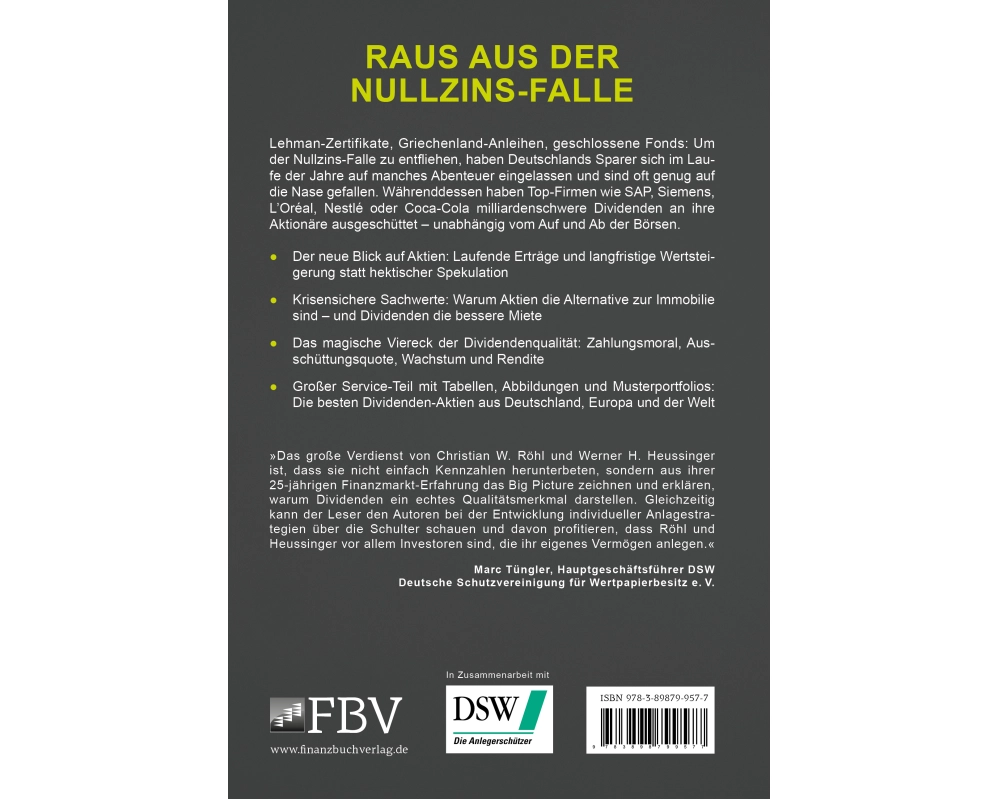 RAUS AUS DER
NULLZINS-FALLE

Lehman-Zertifikate, Griechenland-Anleihen, geschlossene Fonds: Um der Nullzins-Falle zu entfliehen, haben Deutschlands Sparer sich im Laufe der Jahre auf manches Abenteuer eingelassen und sind oft genug auf die Nase gefallen. Währenddessen haben Top-Firmen wie SAP, Siemens, L'Oréal, Nestlé oder Coca-Cola milliardenschwere Dividenden an ihre Aktionäre ausgeschüttet – unabhängig vom Auf und Ab der Börsen.

• Der neue Blick auf Aktien: Laufende Erträge und langfristige Wertsteigerung statt hektischer Spekulation

• Krisensichere Sachwerte: Warum Aktien die Alternative zur Immobilie sind – und Dividenden die bessere Miete

• Das magische Viereck der Dividendenqualität: Zahlungsmoral, Ausschüttungsquote, Wachstum und Rendite

• Großer Service-Teil mit Tabellen, Abbildungen und Musterportfolios: Die besten Dividenden-Aktien aus Deutschland, Europa und der Welt

»Das große Verdienst von Christian W. Röhl und Werner H. Heussinger ist, dass sie nicht einfach Kennzahlen herunterbeten, sondern aus ihrer 25-jährigen Finanzmarkt-Erfahrung das Big Picture zeichnen und erklären, warum Dividenden ein echtes Qualitätsmerkmal darstellen. Gleichzeitig kann der Leser den Autoren bei der Entwicklung individueller Anlagestrategien über die Schulter schauen und davon profitieren, dass Röhl und Heussinger vor allem Investoren sind, die ihr eigenes Vermögen anlegen.«

Marc Tüngler, Hauptgeschäftsführer DSW
Deutsche Schutzvereinigung für Wertpapierbesitz e. V.

FBV
www.finanzbuchverlag.de

In Zusammenarbeit mit
DSW
Die Anlegerschützer

ISBN 978-3-89879-957-7